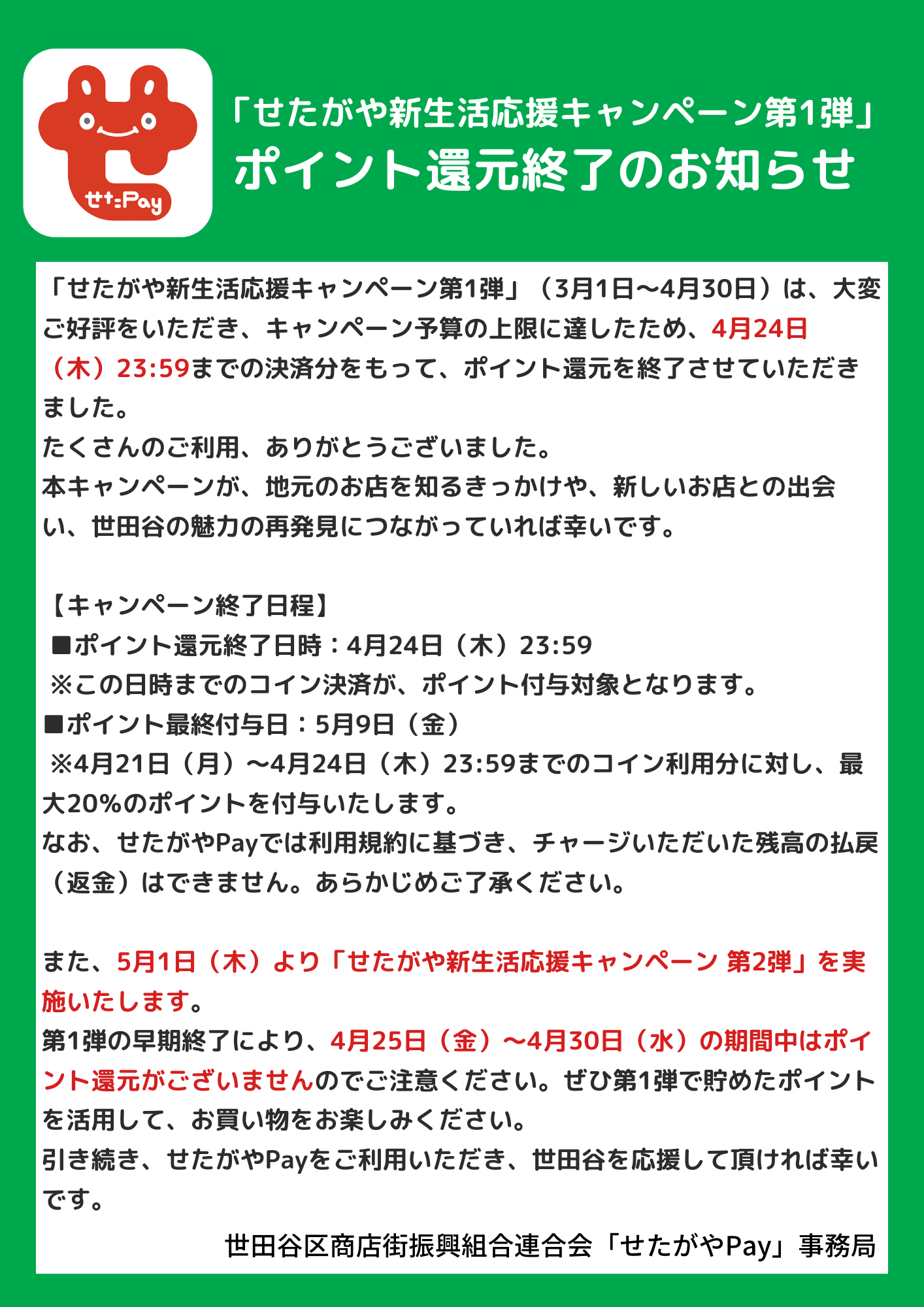 せた:Pay

「せたがや新生活応援キャンペーン第1弾」
ポイント還元終了のお知らせ

「せたがや新生活応援キャンペーン第1弾」（3月1日～4月30日）は、大変ご好評をいただき、キャンペーン予算の上限に達したため、4月24日（木）23:59までの決済分をもって、ポイント還元を終了させていただきました。
たくさんのご利用、ありがとうございました。
本キャンペーンが、地元のお店を知るきっかけや、新しいお店との出会い、世田谷の魅力の再発見につながっていれば幸いです。

【キャンペーン終了日程】
■ポイント還元終了日時：4月24日（木）23:59
※この日時までのコイン決済が、ポイント付与対象となります。
■ポイント最終付与日：5月9日（金）
※4月21日（月）～4月24日（木）23:59までのコイン利用分に対し、最大20%のポイントを付与いたします。
なお、せたがやPayでは利用規約に基づき、チャージいただいた残高の払戻（返金）はできません。あらかじめご了承ください。

また、5月1日（木）より「せたがや新生活応援キャンペーン 第2弾」を実施いたします。
第1弾の早期終了により、4月25日（金）～4月30日（水）の期間中はポイント還元がございませんのでご注意ください。ぜひ第1弾で貯めたポイントを活用して、お買い物をお楽しみください。
引き続き、せたがやPayをご利用いただき、世田谷を応援して頂ければ幸いです。

世田谷区商店街振興組合連合会「せたがやPay」事務局